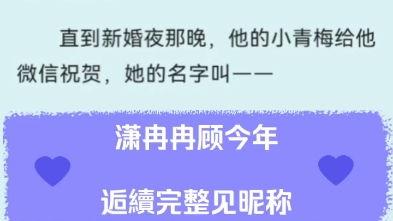 直到新婚夜那晚，他的小青梅给他微信祝贺，她的名字叫——

潇冉冉顾今年

逅續完整见昵称